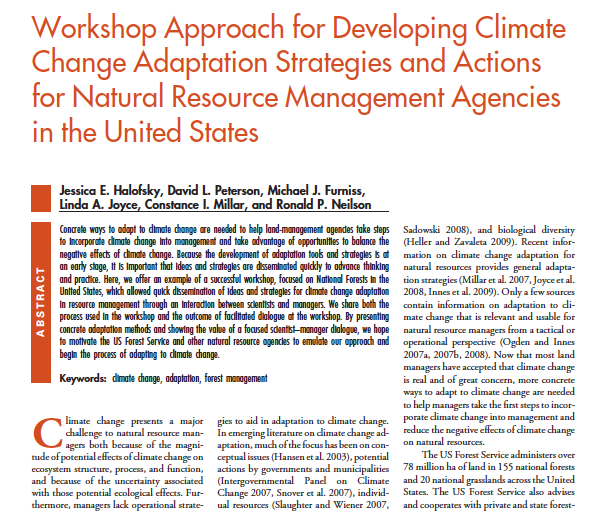 Workshop Approach for Developing Climate Change Adaptation Strategies and Actions for Natural Resource Management Agencies in the United States

Jessica E. Halofsky, David L. Peterson, Michael J. Furniss, Linda A. Joyce, Constance I. Millar, and Ronald P. Neilson

ABSTRACT

Concrete ways to adapt to climate change are needed to help land-management agencies take steps to incorporate climate change into management and take advantage of opportunities to balance the negative effects of climate change. Because the development of adaptation tools and strategies is at an early stage, it is important that ideas and strategies are disseminated quickly to advance thinking and practice. Here, we offer an example of a successful workshop, focused on National Forests in the United States, which allowed quick dissemination of ideas and strategies for climate change adaptation in resource management through an interaction between scientists and managers. We share both the process used in the workshop and the outcome of facilitated dialogue at the workshop. By presenting concrete adaptation methods and showing the value of a focused scientist–manager dialogue, we hope to motivate the US Forest Service and other natural resource agencies to emulate our approach and begin the process of adapting to climate change.

Keywords: climate change, adaptation, forest management

Climate change presents a major challenge to natural resource managers both because of the magnitude of potential effects of climate change on ecosystem structure, process, and function, and because of the uncertainty associated with those potential ecological effects. Furthermore, managers lack operational strategies to aid in adaptation to climate change. In emerging literature on climate change adaptation, much of the focus has been on conceptual issues (Hansen et al. 2003), potential actions by governments and municipalities (Intergovernmental Panel on Climate Change 2007, Snover et al. 2007), individual resources (Slaughter and Wiener 2007, Sadowski 2008), and biological diversity (Heller and Zavaleta 2009). Recent information on climate change adaptation for natural resources provides general adaptation strategies (Millar et al. 2007, Joyce et al. 2008, Innes et al. 2009). Only a few sources contain information on adaptation to climate change that is relevant and usable for natural resource managers from a tactical or operational perspective (Ogden and Innes 2007a, 2007b, 2008). Now that most land managers have accepted that climate change is real and of great concern, more concrete ways to adapt to climate change are needed to help managers take the first steps to incorporate climate change into management and reduce the negative effects of climate change on natural resources.

The US Forest Service administers over 78 million ha of land in 155 national forests and 20 national grasslands across the United States. The US Forest Service also advises and cooperates with private and state forest-